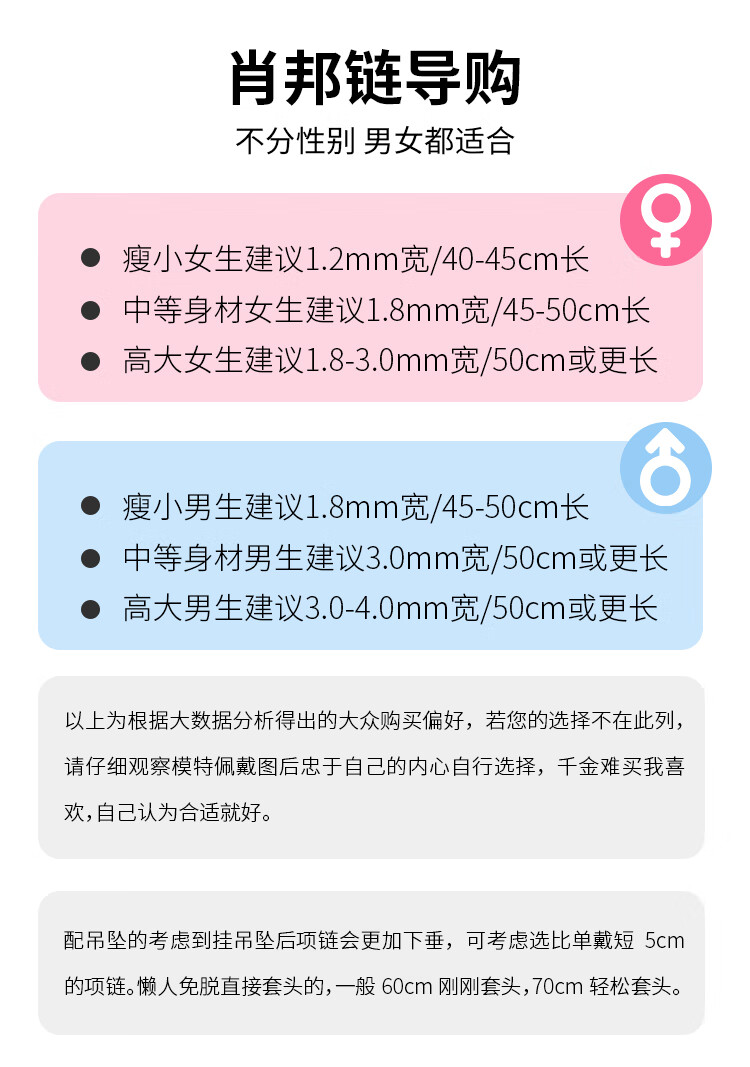 肖邦链导购

不分性别 男女都适合

• 瘦小女生建议1.2mm宽/40-45cm长
• 中等身材女生建议1.8mm宽/45-50cm长
• 高大女生建议1.8-3.0mm宽/50cm或更长

• 瘦小男生建议1.8mm宽/45-50cm长
• 中等身材男生建议3.0mm宽/50cm或更长
• 高大男生建议3.0-4.0mm宽/50cm或更长

以上为根据大数据分析得出的大众购买偏好，若您的选择不在此列，请仔细观察模特佩戴图后忠于自己的内心自行选择，千金难买我喜欢，自己认为合适就好。

配吊坠的考虑到挂吊坠后项链会更加下垂，可考虑选比单戴短5cm的项链。懒人免脱直接套头的，一般60cm刚刚套头，70cm轻松套头。